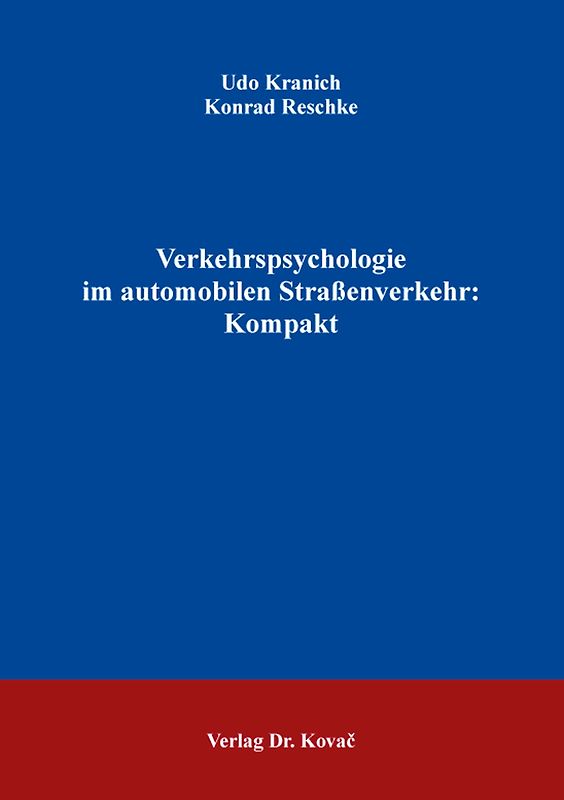 Udo Kranich
Konrad Reschke

Verkehrspsychologie
im automobilen Straßenverkehr:
Kompakt

Verlag Dr. Kovač